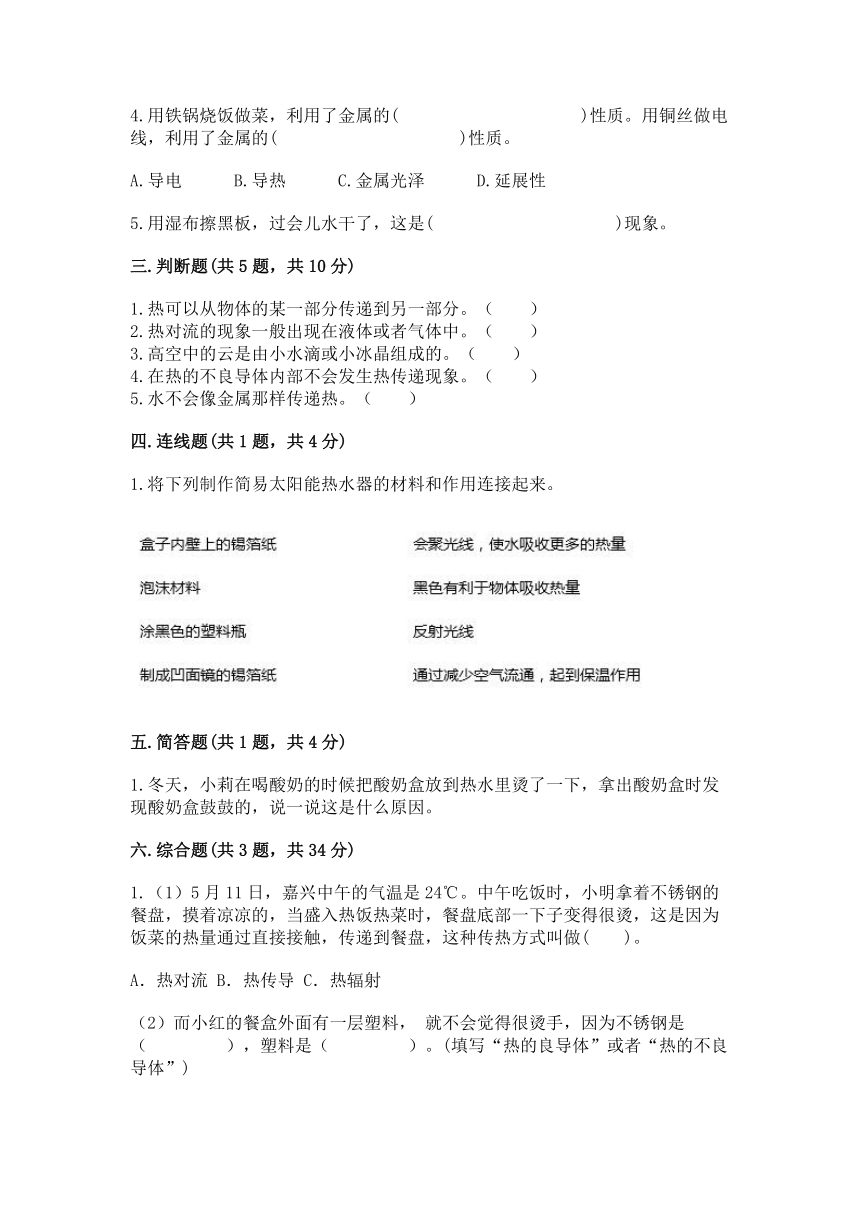 4.用铁锅烧饭做菜，利用了金属的(　　　　　　　　)性质。用铜丝做电线，利用了金属的(　　　　　　　　)性质。

A.导电　　B.导热　　C.金属光泽　　D.延展性

5.用湿布擦黑板，过会儿水干了，这是(　　　　　　　　)现象。

三.判断题(共5题，共10分)

1.热可以从物体的某一部分传递到另一部分。（　　）
2.热对流的现象一般出现在液体或者气体中。（　　）
3.高空中的云是由小水滴或小冰晶组成的。（　　）
4.在热的不良导体内部不会发生热传递现象。（　　）
5.水不会像金属那样传递热。（　　）

四.连线题(共1题，共4分)

1.将下列制作简易太阳能热水器的材料和作用连接起来。

盒子内壁上的锡箔纸

泡沫材料

涂黑色的塑料瓶

制成凹面镜的锡箔纸

会聚光线，使水吸收更多的热量

黑色有利于物体吸收热量

反射光线

通过减少空气流通，起到保温作用

五.简答题(共1题，共4分)

1.冬天，小莉在喝酸奶的时候把酸奶盒放到热水里烫了一下，拿出酸奶盒时发现酸奶盒鼓鼓的，说一说这是什么原因。

六.综合题(共3题，共34分)

1.（1）5月11日，嘉兴中午的气温是24℃。中午吃饭时，小明拿着不锈钢的餐盘，摸着凉凉的，当盛入热饭热菜时，餐盘底部一下子变得很烫，这是因为饭菜的热量通过直接接触，传递到餐盘，这种传热方式叫做(　　)。

A. 热对流 B. 热传导 C. 热辐射

（2）而小红的餐盒外面有一层塑料， 就不会觉得很烫手，因为不锈钢是（　　　　），塑料是（　　　　）。(填写“热的良导体”或者“热的不良导体”）